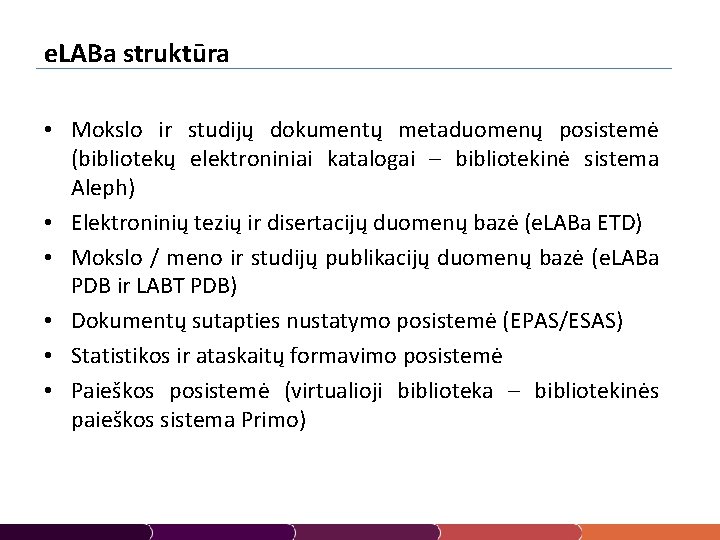 eLABa struktūra

• Mokslo ir studijų dokumentų metaduomenų posistemė (bibliotekų elektroniniai katalogai – bibliotekinė sistema Aleph)
• Elektroninių tezių ir disertacijų duomenų bazė (eLABa ETD)
• Mokslo / meno ir studijų publikacijų duomenų bazė (eLABa PDB ir LABT PDB)
• Dokumentų sutapties nustatymo posistemė (EPAS/ESAS)
• Statistikos ir ataskaitų formavimo posistemė
• Paieškos posistemė (virtualioji biblioteka – bibliotekinės paieškos sistema Primo)